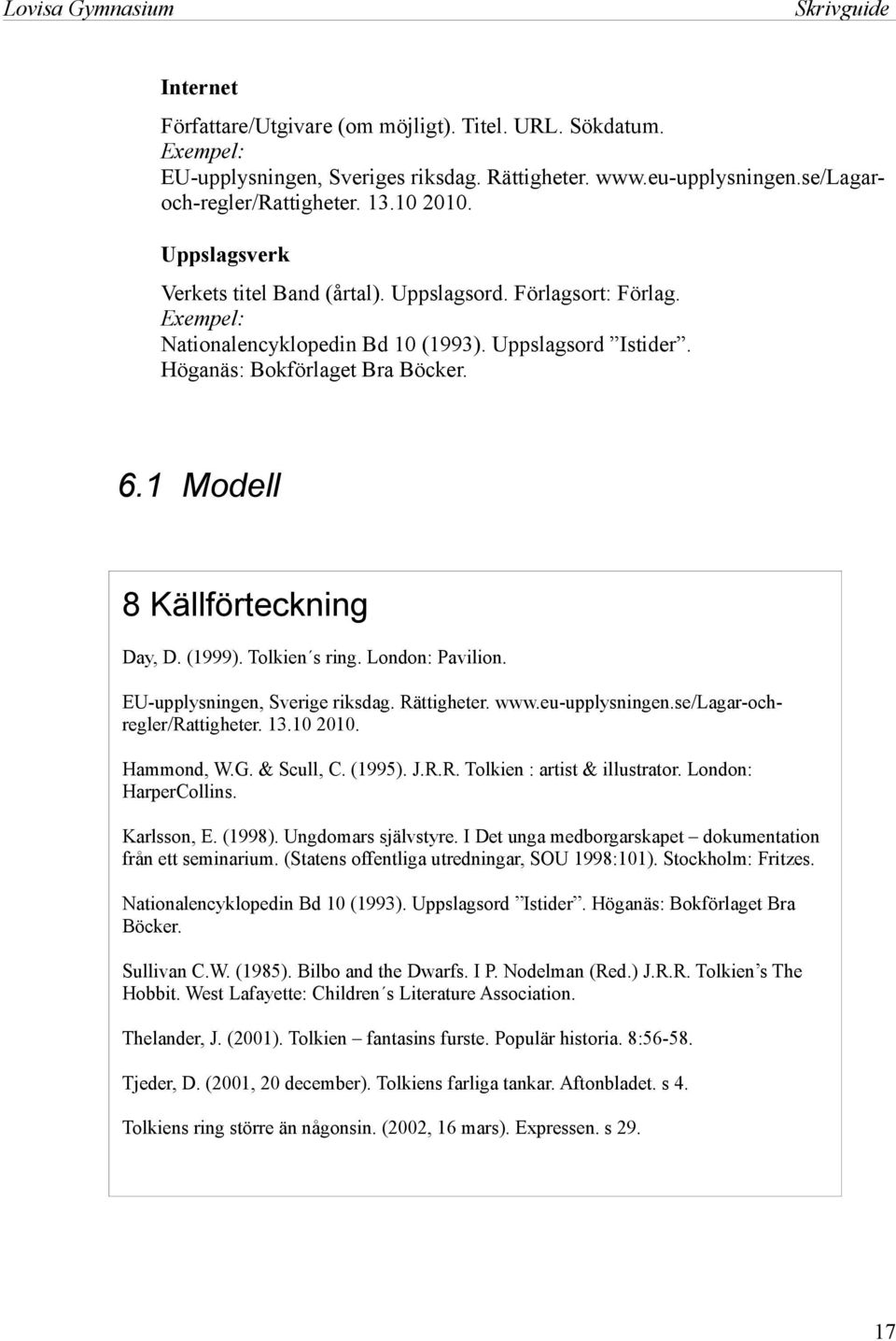 Lovisa Gymnasium Skrivguide

Internet

Författare/Utgivare (om möjligt). Titel. URL. Sökdatum.
Exempel:
EU-upplysningen, Sveriges riksdag. Rättigheter. www.eu-upplysningen.se/Lagar-och-regler/Rattigheter. 13.10 2010.

Uppslagsverk

Verkets titel Band (årtal). Uppslagsord. Förlagsort: Förlag.
Exempel:
Nationalencyklopedin Bd 10 (1993). Uppslagsord ”Istider”. Höganäs: Bokförlaget Bra Böcker.

6.1 Modell

8 Källförteckning

Day, D. (1999). Tolkien´s ring. London: Pavilion.

EU-upplysningen, Sverige riksdag. Rättigheter. www.eu-upplysningen.se/Lagar-och-regler/Rattigheter. 13.10 2010.

Hammond, W.G. & Scull, C. (1995). J.R.R. Tolkien : artist & illustrator. London: HarperCollins.

Karlsson, E. (1998). Ungdomars självstyre. I Det unga medborgarskapet – dokumentation från ett seminarium. (Statens offentliga utredningar, SOU 1998:101). Stockholm: Fritzes.

Nationalencyklopedin Bd 10 (1993). Uppslagsord ”Istider”. Höganäs: Bokförlaget Bra Böcker.

Sullivan C.W. (1985). Bilbo and the Dwarfs. I P. Nodelman (Red.) J.R.R. Tolkien’s The Hobbit. West Lafayette: Children´s Literature Association.

Thelander, J. (2001). Tolkien – fantasins furste. Populär historia. 8:56-58.

Tjeder, D. (2001, 20 december). Tolkiens farliga tankar. Aftonbladet. s 4.

Tolkiens ring större än någonsin. (2002, 16 mars). Expressen. s 29.

17